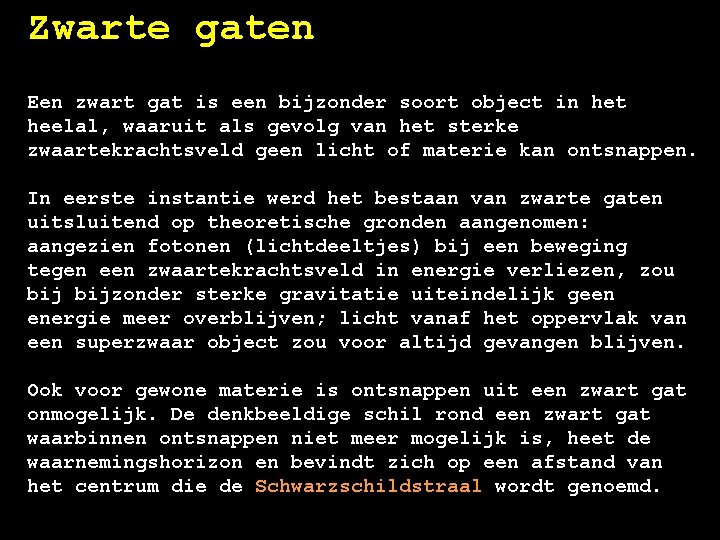 Zwarte gaten

Een zwart gat is een bijzonder soort object in het heelal, waaruit als gevolg van het sterke zwaartekrachtsveld geen licht of materie kan ontsnappen.

In eerste instantie werd het bestaan van zwarte gaten uitsluitend op theoretische gronden aangenomen: aangezien fotonen (lichtdeeltjes) bij een beweging tegen een zwaartekrachtsveld in energie verliezen, zou bij bijzonder sterke gravitatie uiteindelijk geen energie meer overblijven; licht vanaf het oppervlak van een superzwaar object zou voor altijd gevangen blijven.

Ook voor gewone materie is ontsnappen uit een zwart gat onmogelijk. De denkbeeldige schil rond een zwart gat waarbinnen ontsnappen niet meer mogelijk is, heet de waarnemingshorizon en bevindt zich op een afstand van het centrum die de Schwarzschildstraal wordt genoemd.